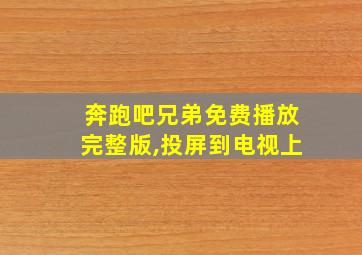 奔跑吧兄弟免费播放完整版,投屏到电视上